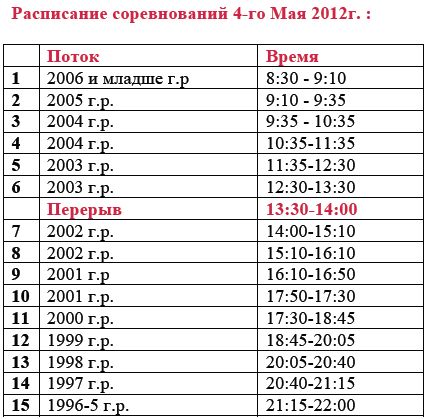 Расписание соревнований 4-го Мая 2012г. :

| | Поток | Время |
|---|---|---|
| 1 | 2006 и младше г.р | 8:30 - 9:10 |
| 2 | 2005 г.р. | 9:10 - 9:35 |
| 3 | 2004 г.р. | 9:35 - 10:35 |
| 4 | 2004 г.р. | 10:35-11:35 |
| 5 | 2003 г.р. | 11:35-12:30 |
| 6 | 2003 г.р. | 12:30-13:30 |
| | Перерыв | 13:30-14:00 |
| 7 | 2002 г.р. | 14:00-15:10 |
| 8 | 2002 г.р. | 15:10-16:10 |
| 9 | 2001 г.р | 16:10-16:50 |
| 10 | 2001 г.р. | 17:50-17:30 |
| 11 | 2000 г.р. | 17:30-18:45 |
| 12 | 1999 г.р. | 18:45-20:05 |
| 13 | 1998 г.р. | 20:05-20:40 |
| 14 | 1997 г.р. | 20:40-21:15 |
| 15 | 1996-5 г.р. | 21:15-22:00 |